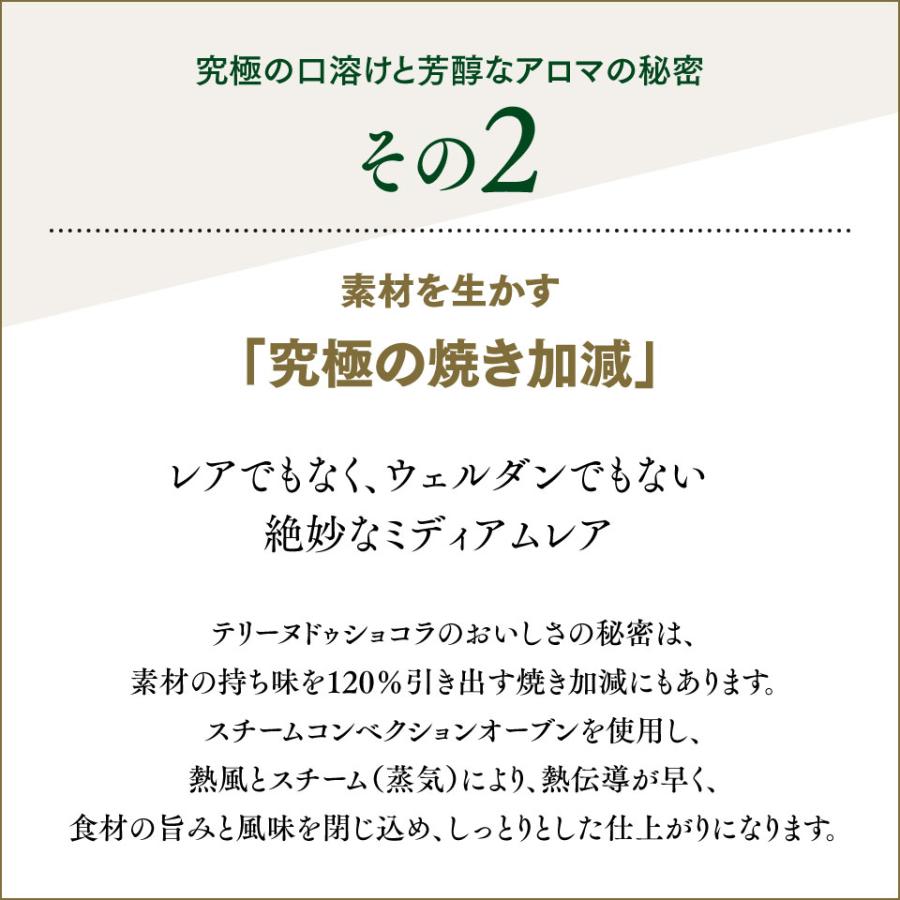 究極の口溶けと芳醇なアロマの秘密

その2

素材を生かす

「究極の焼き加減」

レアでもなく、ウェルダンでもない
絶妙なミディアムレア

テリーヌドゥショコラのおいしさの秘密は、
素材の持ち味を120%引き出す焼き加減にもあります。
スチームコンベクションオーブンを使用し、
熱風とスチーム(蒸気)により、熱伝導が早く、
食材の旨みと風味を閉じ込め、しっとりとした仕上がりになります。